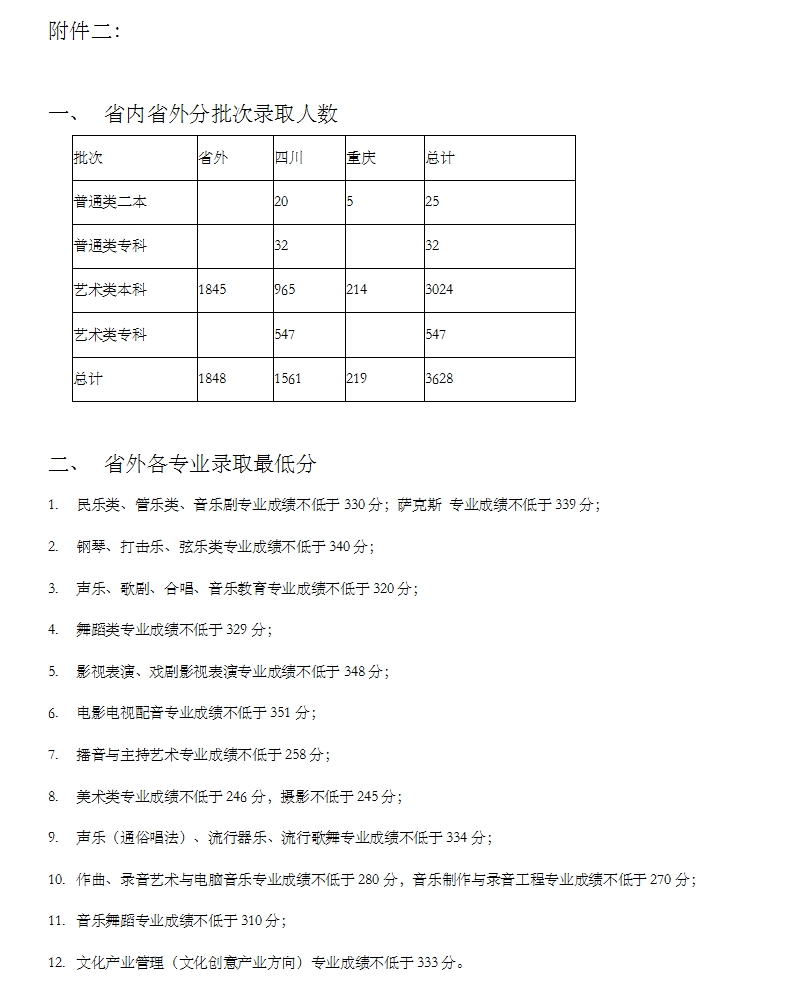 附件二：

一、 省内省外分批次录取人数

| 批次 | 省外 | 四川 | 重庆 | 总计 |
|---|---|---|---|---|
| 普通类二本 | | 20 | 5 | 25 |
| 普通类专科 | | 32 | | 32 |
| 艺术类本科 | 1845 | 965 | 214 | 3024 |
| 艺术类专科 | | 547 | | 547 |
| 总计 | 1848 | 1561 | 219 | 3628 |

二、 省外各专业录取最低分

1. 民乐类、管乐类、音乐剧专业成绩不低于 330 分；萨克斯 专业成绩不低于 339 分；

2. 钢琴、打击乐、弦乐类专业成绩不低于 340 分；

3. 声乐、歌剧、合唱、音乐教育专业成绩不低于 320 分；

4. 舞蹈类专业成绩不低于 329 分；

5. 影视表演、戏剧影视表演专业成绩不低于 348 分；

6. 电影电视配音专业成绩不低于 351 分；

7. 播音与主持艺术专业成绩不低于 258 分；

8. 美术类专业成绩不低于 246 分，摄影不低于 245 分；

9. 声乐（通俗唱法）、流行器乐、流行歌舞专业成绩不低于 334 分；

10. 作曲、录音艺术与电脑音乐专业成绩不低于 280 分，音乐制作与录音工程专业成绩不低于 270 分；

11. 音乐舞蹈专业成绩不低于 310 分；

12. 文化产业管理（文化创意产业方向）专业成绩不低于 333 分。